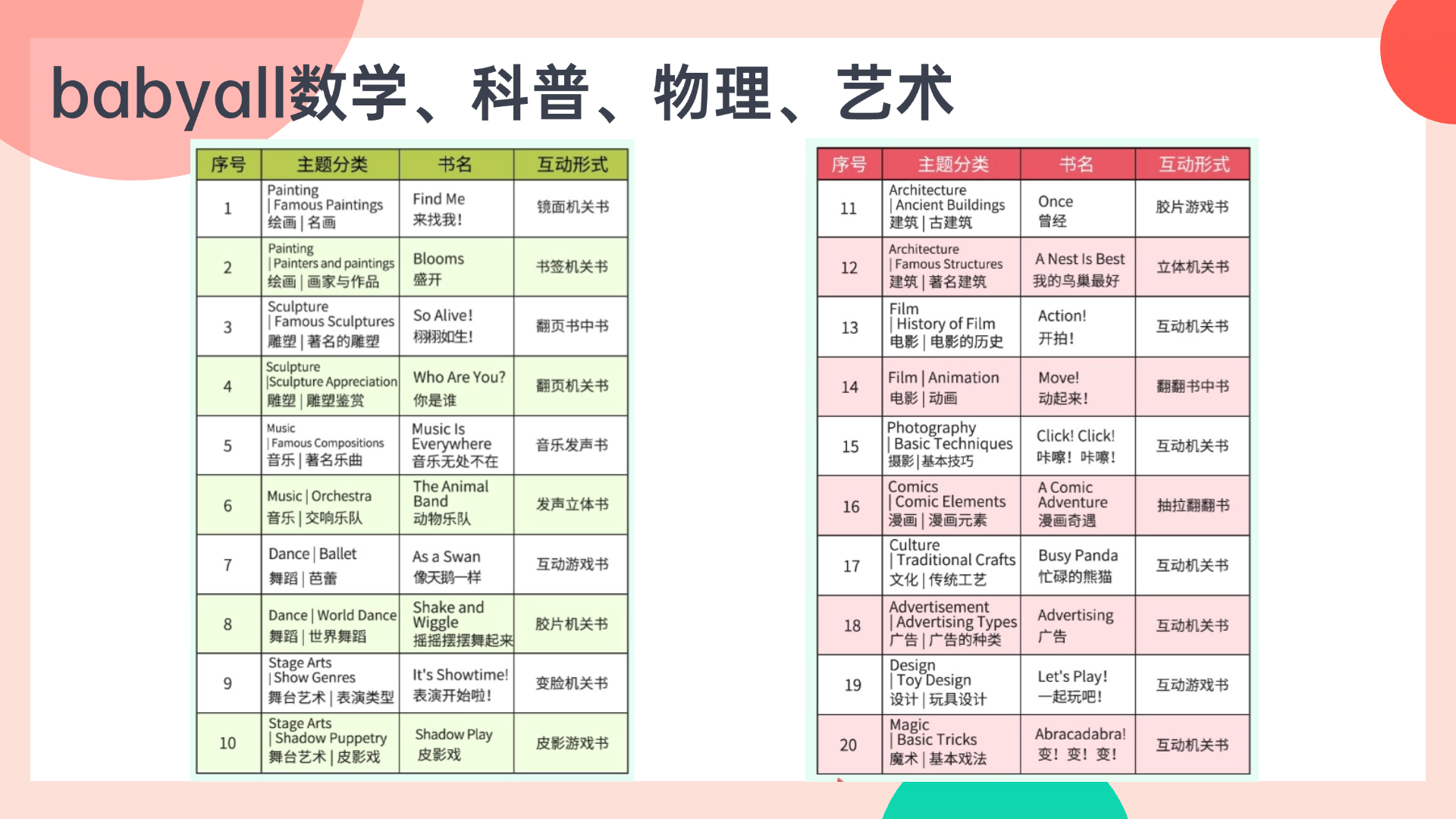 babyall数学、科普、物理、艺术

| 序号 | 主题分类 | 书名 | 互动形式 |
|---|---|---|---|
| 1 | Painting \| Famous Paintings 绘画 \| 名画 | Find Me 来找我! | 镜面机关书 |
| 2 | Painting \| Painters and paintings 绘画 \| 画家与作品 | Blooms 盛开 | 书签机关书 |
| 3 | Sculpture \| Famous Sculptures 雕塑 \| 著名的雕塑 | So Alive! 栩栩如生! | 翻页书中书 |
| 4 | Sculpture \|Sculpture Appreciation 雕塑 \| 雕塑鉴赏 | Who Are You? 你是谁 | 翻页机关书 |
| 5 | Music \| Famous Compositions 音乐 \| 著名乐曲 | Music Is Everywhere 音乐无处不在 | 音乐发声书 |
| 6 | Music \| Orchestra 音乐 \| 交响乐队 | The Animal Band 动物乐队 | 发声立体书 |
| 7 | Dance \| Ballet 舞蹈 \| 芭蕾 | As a Swan 像天鹅一样 | 互动游戏书 |
| 8 | Dance \| World Dance 舞蹈 \| 世界舞蹈 | Shake and Wiggle 摇摇摆摆舞起来 | 胶片机关书 |
| 9 | Stage Arts \| Show Genres 舞台艺术 \| 表演类型 | It's Showtime! 表演开始啦! | 变脸机关书 |
| 10 | Stage Arts \| Shadow Puppetry 舞台艺术 \| 皮影戏 | Shadow Play 皮影戏 | 皮影游戏书 |

| 序号 | 主题分类 | 书名 | 互动形式 |
|---|---|---|---|
| 11 | Architecture \| Ancient Buildings 建筑 \| 古建筑 | Once 曾经 | 胶片游戏书 |
| 12 | Architecture \| Famous Structures 建筑 \| 著名建筑 | A Nest Is Best 我的鸟巢最好 | 立体机关书 |
| 13 | Film \| History of Film 电影 \| 电影的历史 | Action! 开拍! | 互动机关书 |
| 14 | Film \| Animation 电影 \| 动画 | Move! 动起来! | 翻翻书中书 |
| 15 | Photography \| Basic Techniques 摄影 \| 基本技巧 | Click! Click! 咔嚓! 咔嚓! | 互动机关书 |
| 16 | Comics \| Comic Elements 漫画 \| 漫画元素 | A Comic Adventure 漫画奇遇 | 抽拉翻翻书 |
| 17 | Culture \| Traditional Crafts 文化 \| 传统工艺 | Busy Panda 忙碌的熊猫 | 互动机关书 |
| 18 | Advertisement \| Advertising Types 广告 \| 广告的种类 | Advertising 广告 | 互动机关书 |
| 19 | Design \| Toy Design 设计 \| 玩具设计 | Let's Play! 一起玩吧! | 互动游戏书 |
| 20 | Magic \| Basic Tricks 魔术 \| 基本戏法 | Abracadabra! 变! 变! 变! | 互动机关书 |